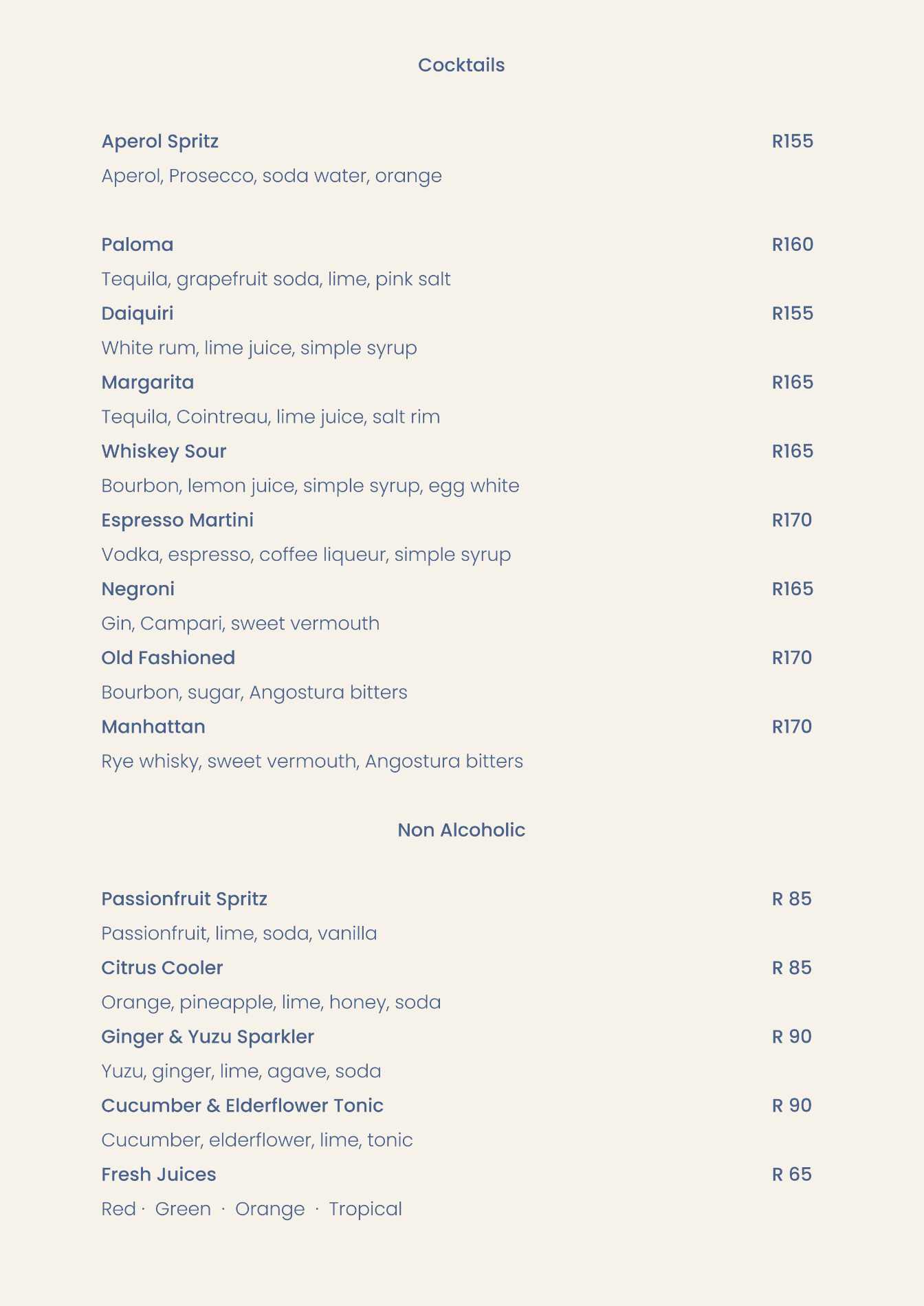 Cocktails

Aperol Spritz R155
Aperol, Prosecco, soda water, orange

Paloma R160
Tequila, grapefruit soda, lime, pink salt

Daiquiri R155
White rum, lime juice, simple syrup

Margarita R165
Tequila, Cointreau, lime juice, salt rim

Whiskey Sour R165
Bourbon, lemon juice, simple syrup, egg white

Espresso Martini R170
Vodka, espresso, coffee liqueur, simple syrup

Negroni R165
Gin, Campari, sweet vermouth

Old Fashioned R170
Bourbon, sugar, Angostura bitters

Manhattan R170
Rye whisky, sweet vermouth, Angostura bitters

Non Alcoholic

Passionfruit Spritz R 85
Passionfruit, lime, soda, vanilla

Citrus Cooler R 85
Orange, pineapple, lime, honey, soda

Ginger & Yuzu Sparkler R 90
Yuzu, ginger, lime, agave, soda

Cucumber & Elderflower Tonic R 90
Cucumber, elderflower, lime, tonic

Fresh Juices R 65
Red · Green · Orange · Tropical